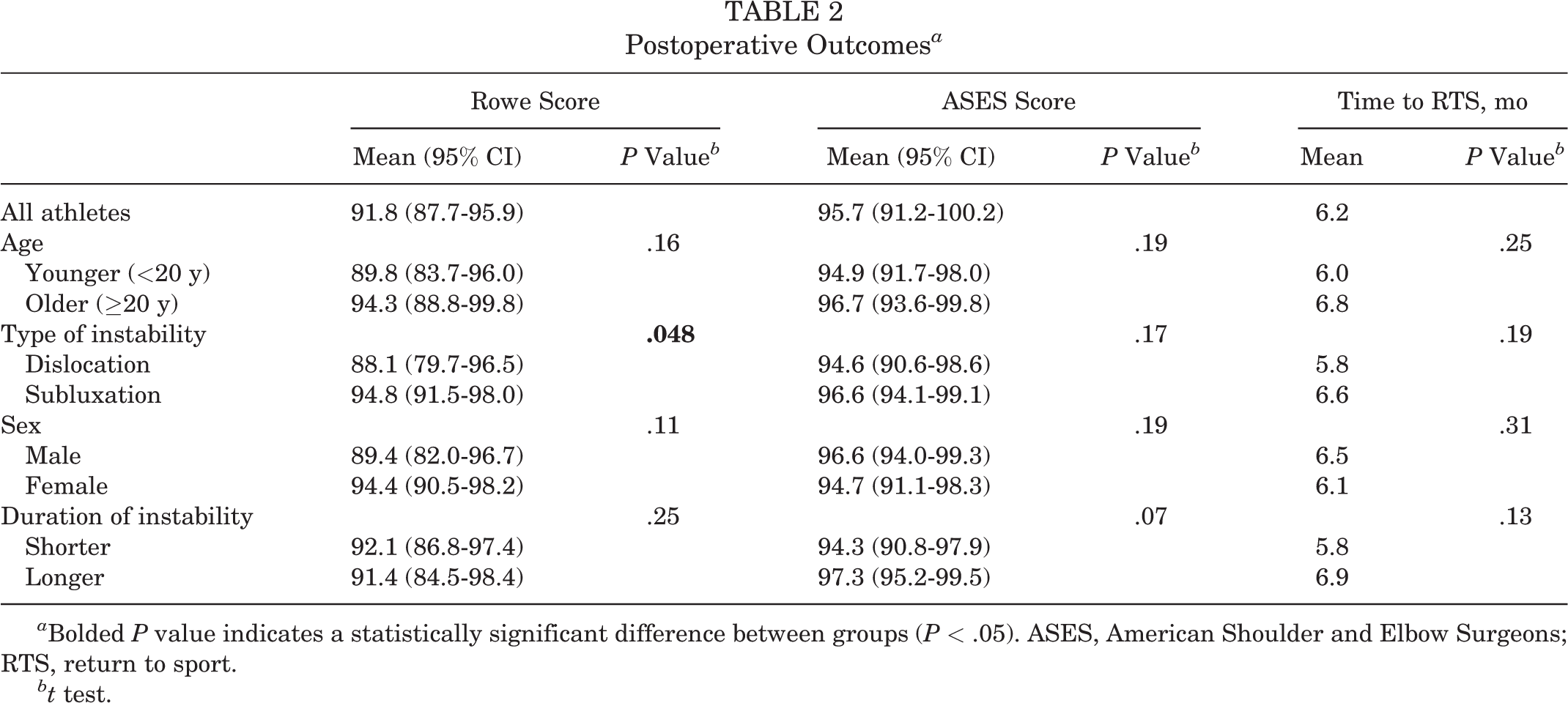 TABLE 2
Postoperative Outcomes$^{a}$

|  | Rowe Score |  | ASES Score |  | Time to RTS, mo |  |
|---|---|---|---|---|---|---|
|  | Mean (95% CI) | P Value$^{b}$ | Mean (95% CI) | P Value$^{b}$ | Mean | P Value$^{b}$ |
| All athletes | 91.8 (87.7-95.9) |  | 95.7 (91.2-100.2) |  | 6.2 |  |
| Age |  | .16 |  | .19 |  | .25 |
| Younger (<20 y) | 89.8 (83.7-96.0) |  | 94.9 (91.7-98.0) |  | 6.0 |  |
| Older (≥20 y) | 94.3 (88.8-99.8) |  | 96.7 (93.6-99.8) |  | 6.8 |  |
| Type of instability |  | .048 |  | .17 |  | .19 |
| Dislocation | 88.1 (79.7-96.5) |  | 94.6 (90.6-98.6) |  | 5.8 |  |
| Subluxation | 94.8 (91.5-98.0) |  | 96.6 (94.1-99.1) |  | 6.6 |  |
| Sex |  | .11 |  | .19 |  | .31 |
| Male | 89.4 (82.0-96.7) |  | 96.6 (94.0-99.3) |  | 6.5 |  |
| Female | 94.4 (90.5-98.2) |  | 94.7 (91.1-98.3) |  | 6.1 |  |
| Duration of instability |  | .25 |  | .07 |  | .13 |
| Shorter | 92.1 (86.8-97.4) |  | 94.3 (90.8-97.9) |  | 5.8 |  |
| Longer | 91.4 (84.5-98.4) |  | 97.3 (95.2-99.5) |  | 6.9 |  |

$^{a}$Bolded P value indicates a statistically significant difference between groups (P < .05). ASES, American Shoulder and Elbow Surgeons; RTS, return to sport.

$^{b}$t test.